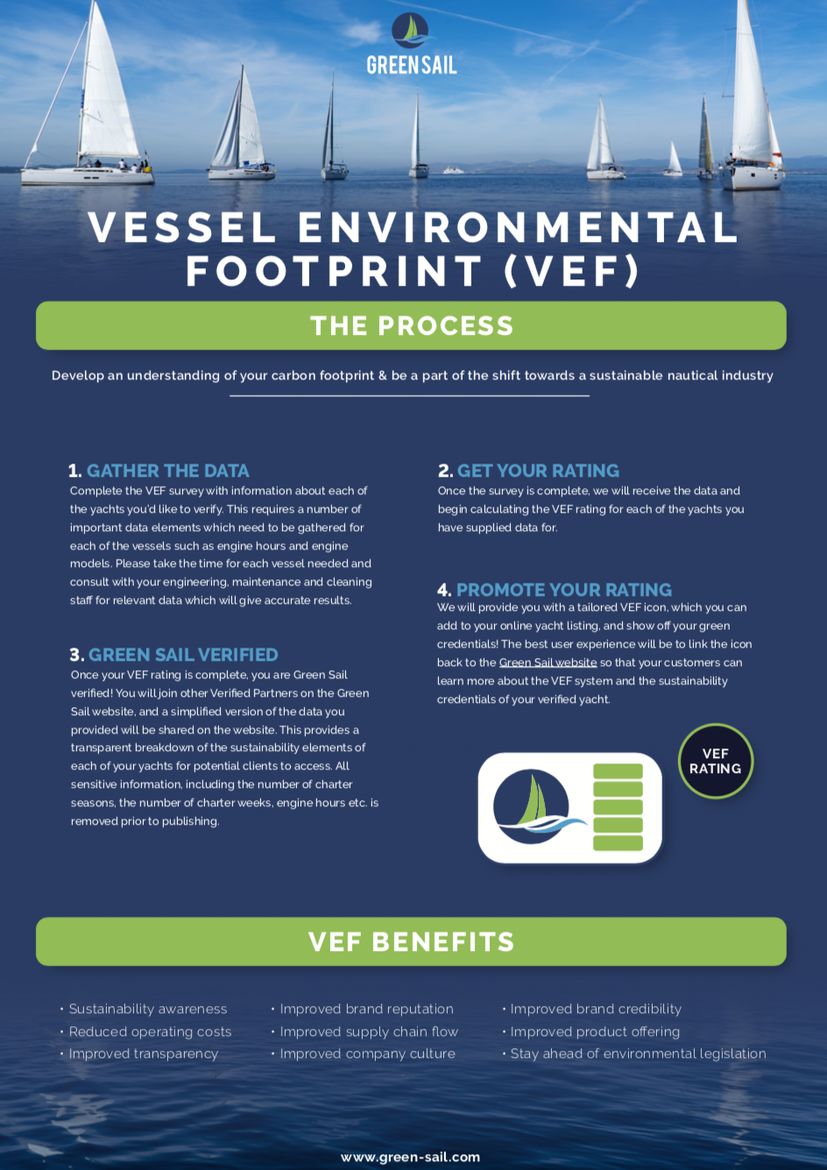 GREEN SAIL

VESSEL ENVIRONMENTAL FOOTPRINT (VEF)

THE PROCESS

Develop an understanding of your carbon footprint & be a part of the shift towards a sustainable nautical industry

1. GATHER THE DATA
Complete the VEF survey with information about each of the yachts you'd like to verify. This requires a number of important data elements which need to be gathered for each of the vessels such as engine hours and engine models. Please take the time for each vessel needed and consult with your engineering, maintenance and cleaning staff for relevant data which will give accurate results.

3. GREEN SAIL VERIFIED
Once your VEF rating is complete, you are Green Sail verified! You will join other Verified Partners on the Green Sail website, and a simplified version of the data you provided will be shared on the website. This provides a transparent breakdown of the sustainability elements of each of your yachts for potential clients to access. All sensitive information, including the number of charter seasons, the number of charter weeks, engine hours etc. is removed prior to publishing.

2. GET YOUR RATING
Once the survey is complete, we will receive the data and begin calculating the VEF rating for each of the yachts you have supplied data for.

4. PROMOTE YOUR RATING
We will provide you with a tailored VEF icon, which you can add to your online yacht listing, and show off your green credentials! The best user experience will be to link the icon back to the Green Sail website so that your customers can learn more about the VEF system and the sustainability credentials of your verified yacht.

VEF RATING

VEF BENEFITS

• Sustainability awareness
• Reduced operating costs
• Improved transparency

• Improved brand reputation
• Improved supply chain flow
• Improved company culture

• Improved brand credibility
• Improved product offering
• Stay ahead of environmental legislation

www.green-sail.com